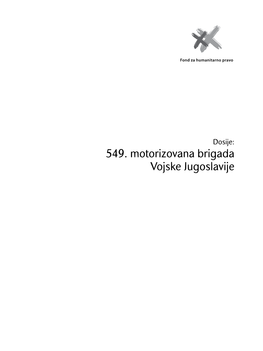 Fond za humanitarno pravo

Dosije:
549. motorizovana brigada Vojske Jugoslavije